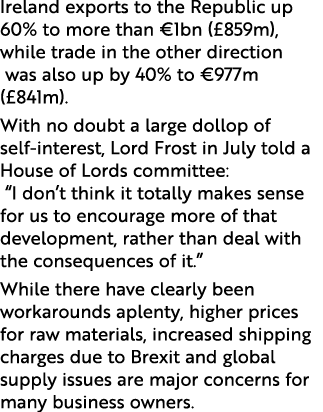 Ireland exports to the Republic up 60% to more than €1bn (£859m), while trade in the other direction was also up by 40% to €977m (£841m).

With no doubt a large dollop of self-interest, Lord Frost in July told a House of Lords committee: "I don't think it totally makes sense for us to encourage more of that development, rather than deal with the consequences of it."

While there have clearly been workarounds aplenty, higher prices for raw materials, increased shipping charges due to Brexit and global supply issues are major concerns for many business owners.